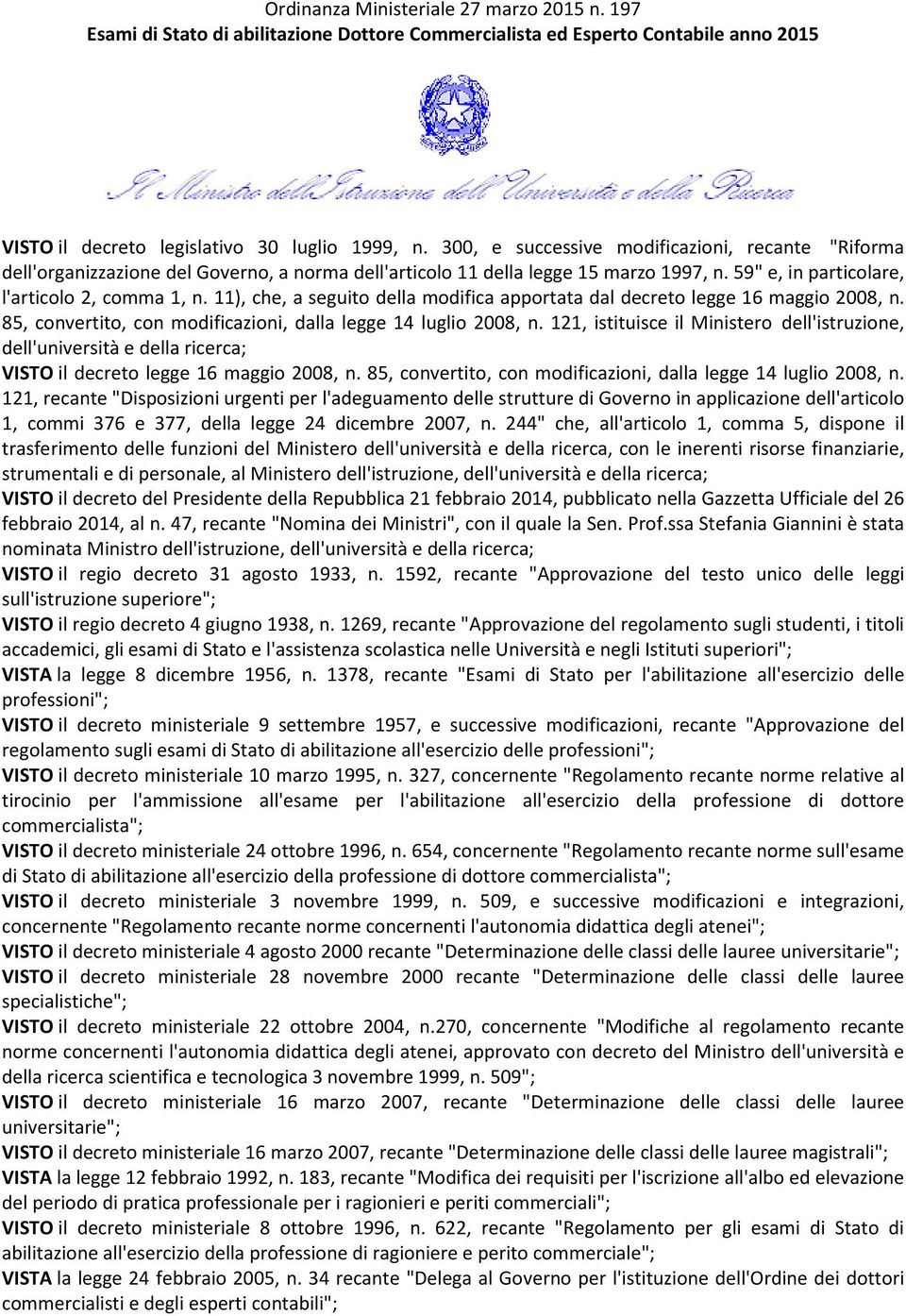 Ordinanza Ministeriale 27 marzo 2015 n. 197
Esami di Stato di abilitazione Dottore Commercialista ed Esperto Contabile anno 2015

Il Ministro dell'Istruzione dell'Università e della Ricerca

VISTO il decreto legislativo 30 luglio 1999, n. 300, e successive modificazioni, recante "Riforma dell'organizzazione del Governo, a norma dell'articolo 11 della legge 15 marzo 1997, n. 59" e, in particolare, l'articolo 2, comma 1, n. 11), che, a seguito della modifica apportata dal decreto legge 16 maggio 2008, n. 85, convertito, con modificazioni, dalla legge 14 luglio 2008, n. 121, istituisce il Ministero dell'istruzione, dell'università e della ricerca;
VISTO il decreto legge 16 maggio 2008, n. 85, convertito, con modificazioni, dalla legge 14 luglio 2008, n. 121, recante "Disposizioni urgenti per l'adeguamento delle strutture di Governo in applicazione dell'articolo 1, commi 376 e 377, della legge 24 dicembre 2007, n. 244" che, all'articolo 1, comma 5, dispone il trasferimento delle funzioni del Ministero dell'università e della ricerca, con le inerenti risorse finanziarie, strumentali e di personale, al Ministero dell'istruzione, dell'università e della ricerca;
VISTO il decreto del Presidente della Repubblica 21 febbraio 2014, pubblicato nella Gazzetta Ufficiale del 26 febbraio 2014, al n. 47, recante "Nomina dei Ministri", con il quale la Sen. Prof.ssa Stefania Giannini è stata nominata Ministro dell'istruzione, dell'università e della ricerca;
VISTO il regio decreto 31 agosto 1933, n. 1592, recante "Approvazione del testo unico delle leggi sull'istruzione superiore";
VISTO il regio decreto 4 giugno 1938, n. 1269, recante "Approvazione del regolamento sugli studenti, i titoli accademici, gli esami di Stato e l'assistenza scolastica nelle Università e negli Istituti superiori";
VISTA la legge 8 dicembre 1956, n. 1378, recante "Esami di Stato per l'abilitazione all'esercizio delle professioni";
VISTO il decreto ministeriale 9 settembre 1957, e successive modificazioni, recante "Approvazione del regolamento sugli esami di Stato di abilitazione all'esercizio delle professioni";
VISTO il decreto ministeriale 10 marzo 1995, n. 327, concernente "Regolamento recante norme relative al tirocinio per l'ammissione all'esame per l'abilitazione all'esercizio della professione di dottore commercialista";
VISTO il decreto ministeriale 24 ottobre 1996, n. 654, concernente "Regolamento recante norme sull'esame di Stato di abilitazione all'esercizio della professione di dottore commercialista";
VISTO il decreto ministeriale 3 novembre 1999, n. 509, e successive modificazioni e integrazioni, concernente "Regolamento recante norme concernenti l'autonomia didattica degli atenei";
VISTO il decreto ministeriale 4 agosto 2000 recante "Determinazione delle classi delle lauree universitarie";
VISTO il decreto ministeriale 28 novembre 2000 recante "Determinazione delle classi delle lauree specialistiche";
VISTO il decreto ministeriale 22 ottobre 2004, n.270, concernente "Modifiche al regolamento recante norme concernenti l'autonomia didattica degli atenei, approvato con decreto del Ministro dell'università e della ricerca scientifica e tecnologica 3 novembre 1999, n. 509";
VISTO il decreto ministeriale 16 marzo 2007, recante "Determinazione delle classi delle lauree universitarie";
VISTO il decreto ministeriale 16 marzo 2007, recante "Determinazione delle classi delle lauree magistrali";
VISTA la legge 12 febbraio 1992, n. 183, recante "Modifica dei requisiti per l'iscrizione all'albo ed elevazione del periodo di pratica professionale per i ragionieri e periti commerciali";
VISTO il decreto ministeriale 8 ottobre 1996, n. 622, recante "Regolamento per gli esami di Stato di abilitazione all'esercizio della professione di ragioniere e perito commerciale";
VISTA la legge 24 febbraio 2005, n. 34 recante "Delega al Governo per l'istituzione dell'Ordine dei dottori commercialisti e degli esperti contabili";